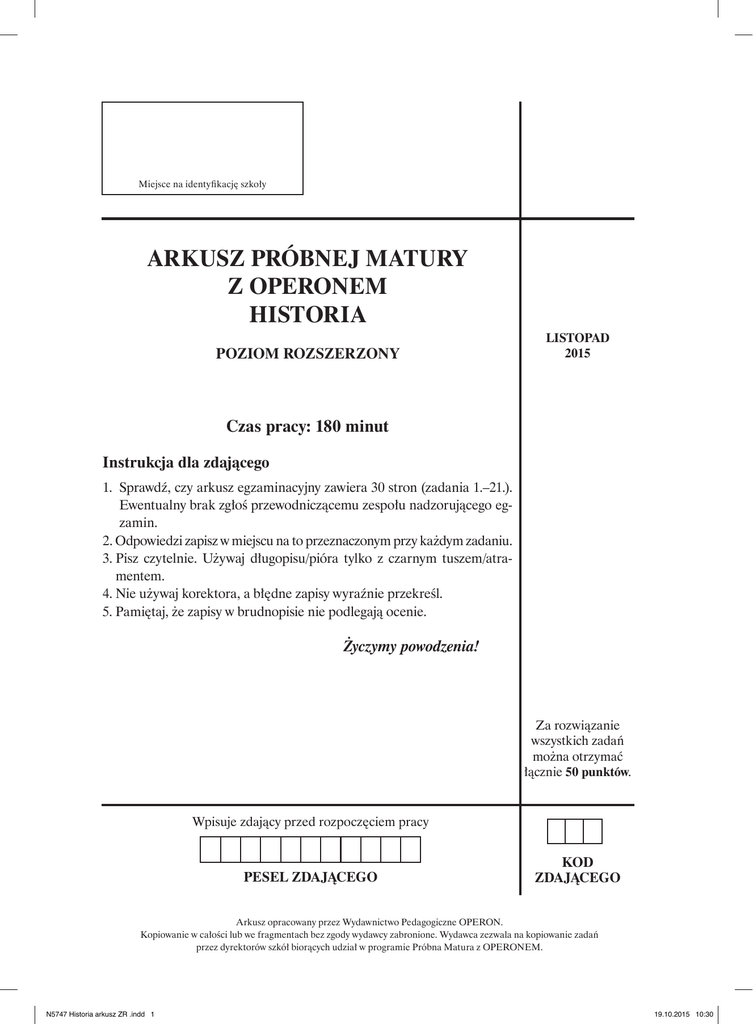 Miejsce na identyfikację szkoły

ARKUSZ PRÓBNEJ MATURY
Z OPERONEM
HISTORIA

POZIOM ROZSZERZONY

LISTOPAD
2015

Czas pracy: 180 minut

Instrukcja dla zdającego

1. Sprawdź, czy arkusz egzaminacyjny zawiera 30 stron (zadania 1.–21.). Ewentualny brak zgłoś przewodniczącemu zespołu nadzorującego egzamin.
2. Odpowiedzi zapisz w miejscu na to przeznaczonym przy każdym zadaniu.
3. Pisz czytelnie. Używaj długopisu/pióra tylko z czarnym tuszem/atramentem.
4. Nie używaj korektora, a błędne zapisy wyraźnie przekreśl.
5. Pamiętaj, że zapisy w brudnopisie nie podlegają ocenie.

Życzymy powodzenia!

Za rozwiązanie wszystkich zadań można otrzymać łącznie 50 punktów.

Wpisuje zdający przed rozpoczęciem pracy

PESEL ZDAJĄCEGO

KOD ZDAJĄCEGO

Arkusz opracowany przez Wydawnictwo Pedagogiczne OPERON.
Kopiowanie w całości lub we fragmentach bez zgody wydawcy zabronione. Wydawca zezwala na kopiowanie zadań przez dyrektorów szkół biorących udział w programie Próbna Matura z OPERONEM.

N5747 Historia arkusz ZR .indd 1
19.10.2015 10:30